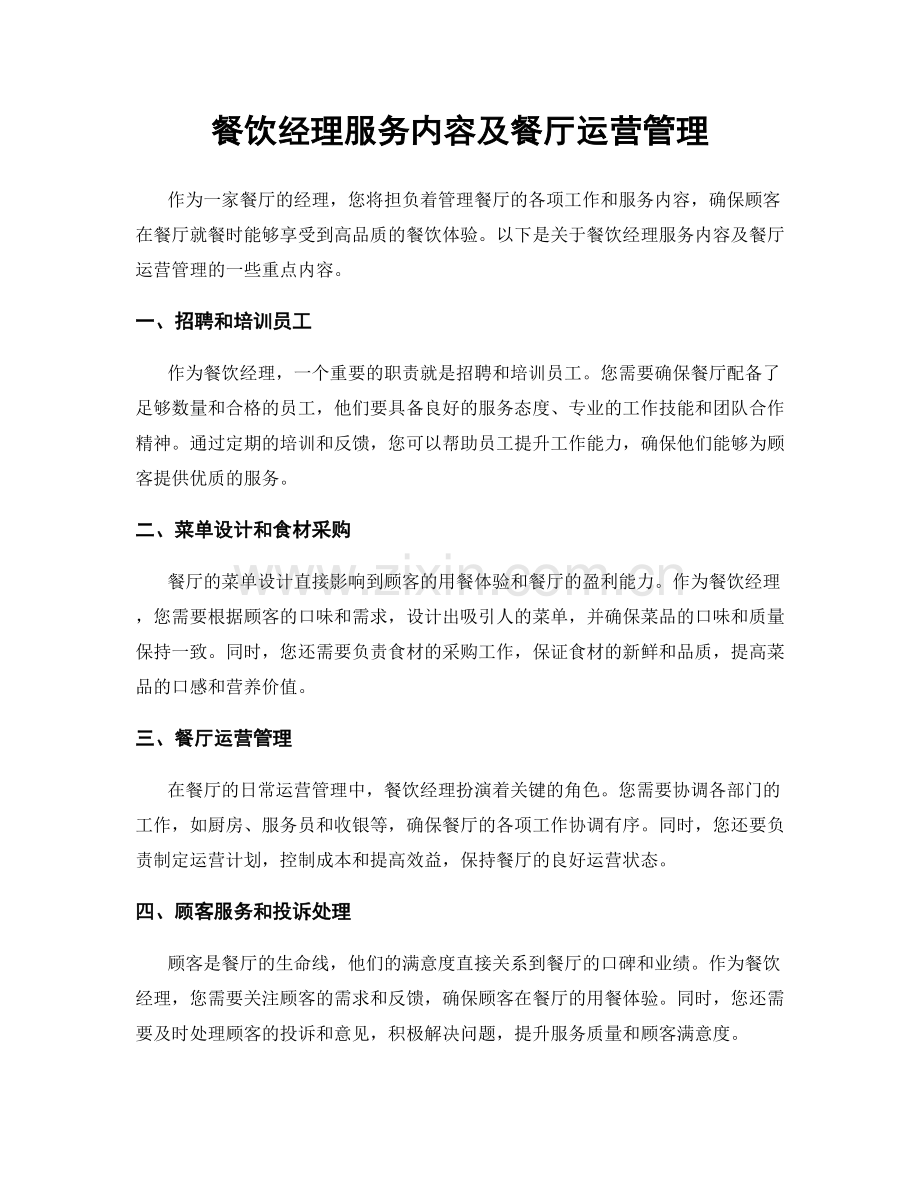 餐饮经理服务内容及餐厅运营管理

作为一家餐厅的经理，您将担负着管理餐厅的各项工作和服务内容，确保顾客在餐厅就餐时能够享受到高品质的餐饮体验。以下是关于餐饮经理服务内容及餐厅运营管理的一些重点内容。

一、招聘和培训员工

作为餐饮经理，一个重要的职责就是招聘和培训员工。您需要确保餐厅配备了足够数量和合格的员工，他们要具备良好的服务态度、专业的工作技能和团队合作精神。通过定期的培训和反馈，您可以帮助员工提升工作能力，确保他们能够为顾客提供优质的服务。

二、菜单设计和食材采购

餐厅的菜单设计直接影响到顾客的用餐体验和餐厅的盈利能力。作为餐饮经理，您需要根据顾客的口味和需求，设计出吸引人的菜单，并确保菜品的口味和质量保持一致。同时，您还需要负责食材的采购工作，保证食材的新鲜和品质，提高菜品的口感和营养价值。

三、餐厅运营管理

在餐厅的日常运营管理中，餐饮经理扮演着关键的角色。您需要协调各部门的工作，如厨房、服务员和收银等，确保餐厅的各项工作协调有序。同时，您还要负责制定运营计划，控制成本和提高效益，保持餐厅的良好运营状态。

四、顾客服务和投诉处理

顾客是餐厅的生命线，他们的满意度直接关系到餐厅的口碑和业绩。作为餐饮经理，您需要关注顾客的需求和反馈，确保顾客在餐厅的用餐体验。同时，您还需要及时处理顾客的投诉和意见，积极解决问题，提升服务质量和顾客满意度。

www.zixin.com.cn